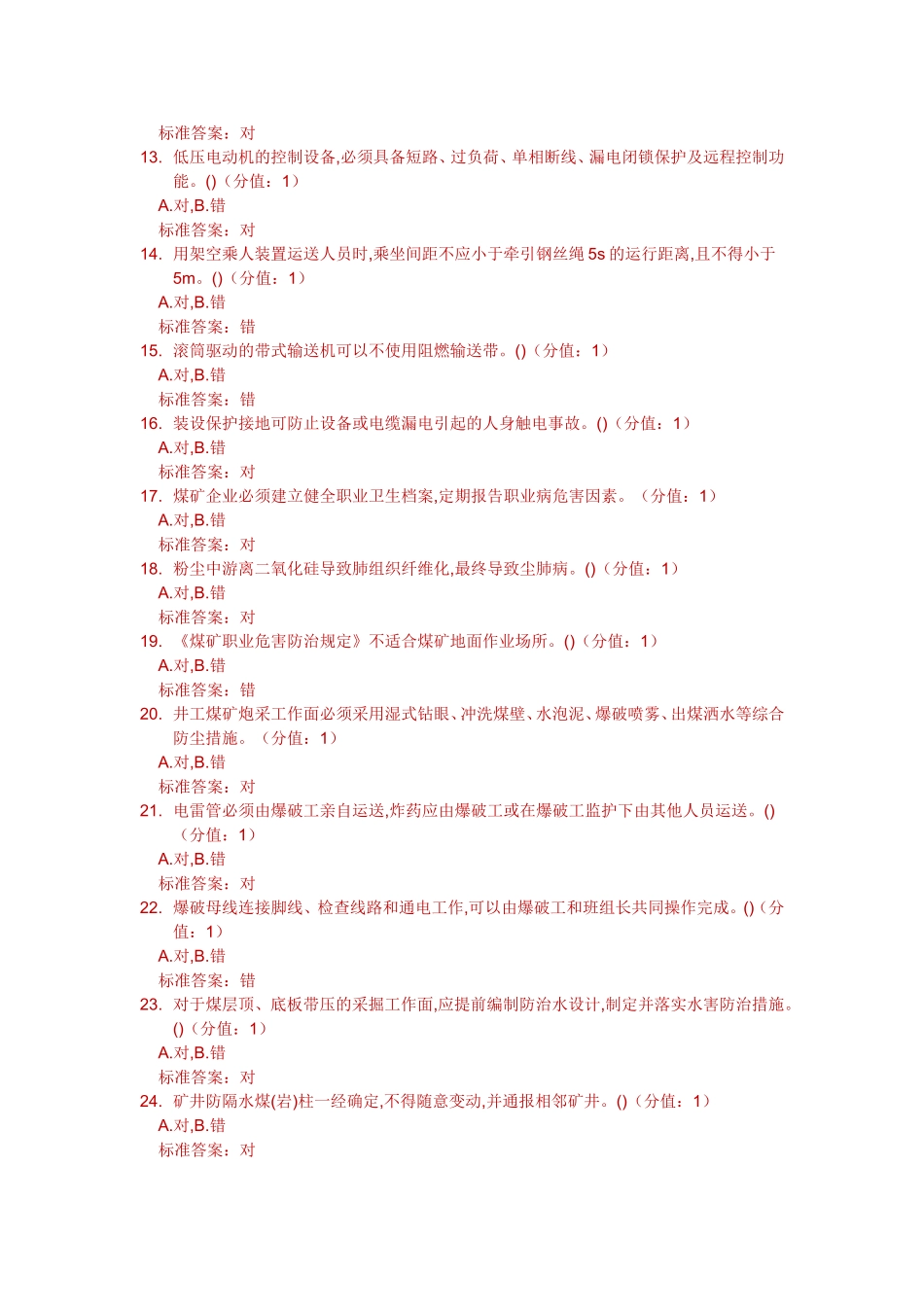 标准答案：对
13. 低压电动机的控制设备,必须具备短路、过负荷、单相断线、漏电闭锁保护及远程控制功能。()（分值：1）
A.对,B.错
标准答案：对
14. 用架空乘人装置运送人员时,乘坐间距不应小于牵引钢丝绳 5s 的运行距离,且不得小于 5m。()（分值：1）
A.对,B.错
标准答案：错
15. 滚筒驱动的带式输送机可以不使用阻燃输送带。()（分值：1）
A.对,B.错
标准答案：错
16. 装设保护接地可防止设备或电缆漏电引起的人身触电事故。()（分值：1）
A.对,B.错
标准答案：对
17. 煤矿企业必须建立健全职业卫生档案,定期报告职业病危害因素。（分值：1）
A.对,B.错
标准答案：对
18. 粉尘中游离二氧化硅导致肺组织纤维化,最终导致尘肺病。()（分值：1）
A.对,B.错
标准答案：对
19. 《煤矿职业危害防治规定》不适合煤矿地面作业场所。()（分值：1）
A.对,B.错
标准答案：错
20. 井工煤矿炮采工作面必须采用湿式钻眼、冲洗煤壁、水泡泥、爆破喷雾、出煤洒水等综合防尘措施。（分值：1）
A.对,B.错
标准答案：对
21. 电雷管必须由爆破工亲自运送,炸药应由爆破工或在爆破工监护下由其他人员运送。()（分值：1）
A.对,B.错
标准答案：对
22. 爆破母线连接脚线、检查线路和通电工作,可以由爆破工和班组长共同操作完成。()（分值：1）
A.对,B.错
标准答案：错
23. 对于煤层顶、底板带压的采掘工作面,应提前编制防治水设计,制定并落实水害防治措施。()（分值：1）
A.对,B.错
标准答案：对
24. 矿井防隔水煤(岩)柱一经确定,不得随意变动,并通报相邻矿井。()（分值：1）
A.对,B.错
标准答案：对